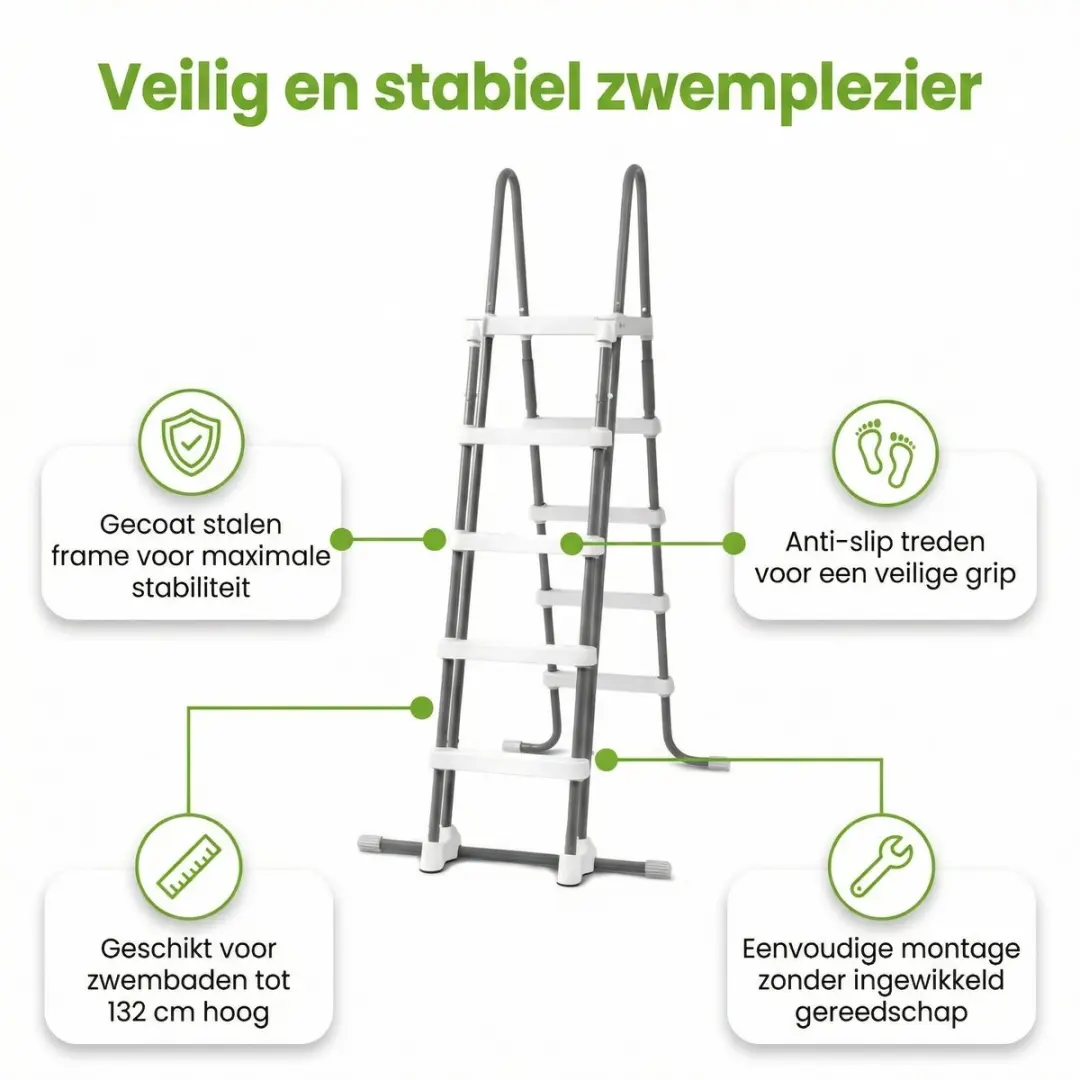 Veilig en stabiel zwemplezier

Gecoat stalen frame voor maximale stabiliteit

Anti-slip treden voor een veilige grip

Geschikt voor zwembaden tot 132 cm hoog

Eenvoudige montage zonder ingewikkeld gereedschap